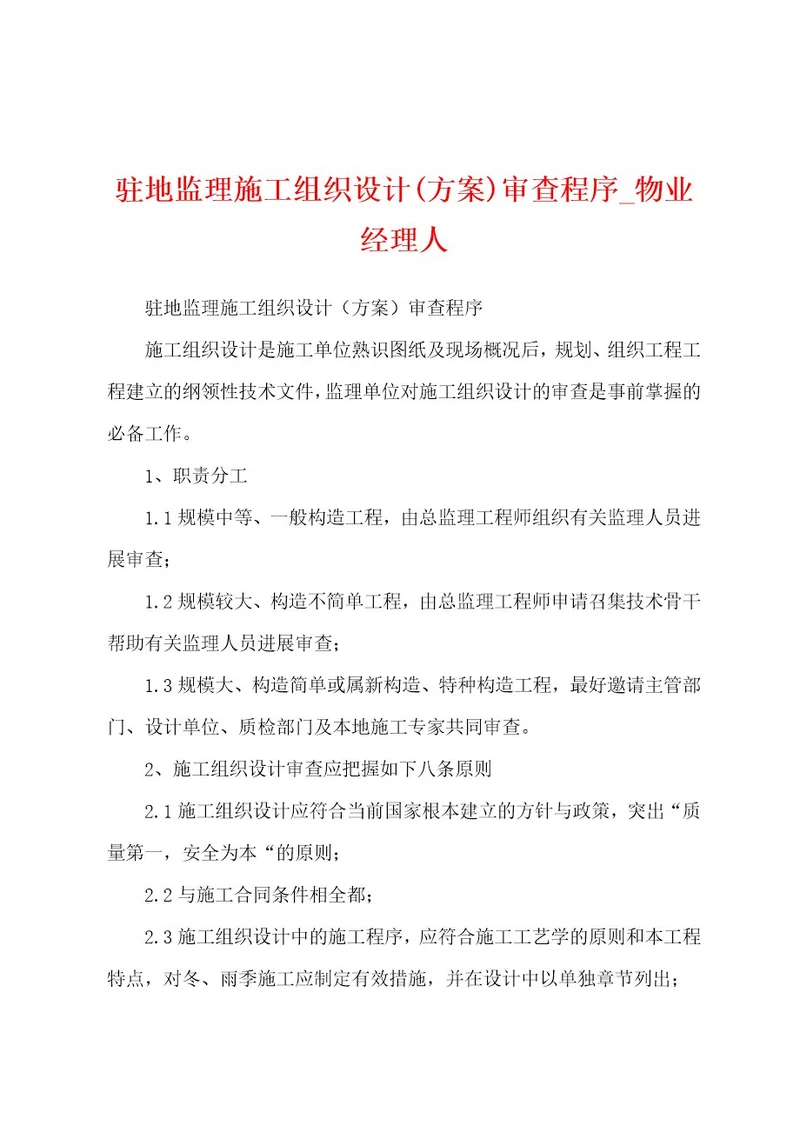 驻地监理施工组织设计(方案)审查程序_物业经理人

驻地监理施工组织设计（方案）审查程序

施工组织设计是施工单位熟识图纸及现场概况后，规划、组织工程工程建立的纲领性技术文件，监理单位对施工组织设计的审查是事前掌握的必备工作。

1、职责分工

1.1 规模中等、一般构造工程，由总监理工程师组织有关监理人员进展审查；

1.2 规模较大、构造不简单工程，由总监理工程师申请召集技术骨干帮助有关监理人员进展审查；

1.3 规模大、构造简单或属新构造、特种构造工程，最好邀请主管部门、设计单位、质检部门及本地施工专家共同审查。

2、施工组织设计审查应把握如下八条原则

2.1 施工组织设计应符合当前国家根本建立的方针与政策，突出“质量第一，安全为本“的原则；

2.2 与施工合同条件相全都；

2.3 施工组织设计中的施工程序，应符合施工工艺学的原则和本工程特点，对冬、雨季施工应制定有效措施，并在设计中以单独章节列出；